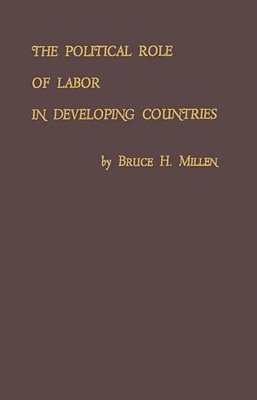 THE POLITICAL ROLE
OF LABOR
IN DEVELOPING COUNTRIES

by BRUCE H. MILLEN